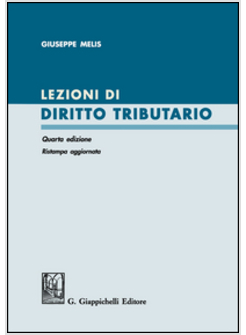 GIUSEPPE MELIS

LEZIONI DI
DIRITTO TRIBUTARIO

Quarta edizione
Ristampa aggiornata

G. Giappichelli Editore